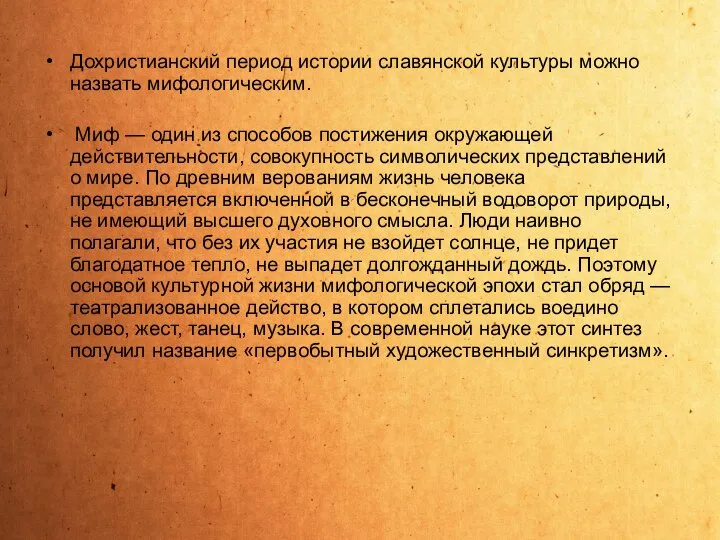 • Дохристианский период истории славянской культуры можно назвать мифологическим.

• Миф — один из способов постижения окружающей действительности, совокупность символических представлений о мире. По древним верованиям жизнь человека представляется включенной в бесконечный водоворот природы, не имеющий высшего духовного смысла. Люди наивно полагали, что без их участия не взойдет солнце, не придет благодатное тепло, не выпадет долгожданный дождь. Поэтому основой культурной жизни мифологической эпохи стал обряд — театрализованное действо, в котором сплетались воедино слово, жест, танец, музыка. В современной науке этот синтез получил название «первобытный художественный синкретизм».